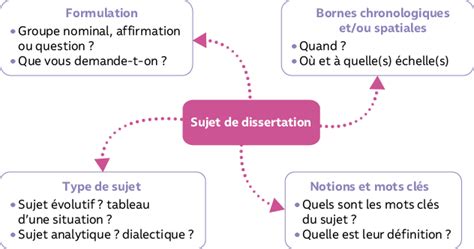 Formulation
• Groupe nominal, affirmation ou question ?
• Que vous demande-t-on ?

Bornes chronologiques et/ou spatiales
• Quand ?
• Où et à quelle(s) échelle(s)

Sujet de dissertation

Type de sujet
• Sujet évolutif ? tableau d'une situation ?
• Sujet analytique ? dialectique ?

Notions et mots clés
• Quels sont les mots clés du sujet ?
• Quelle est leur définition ?